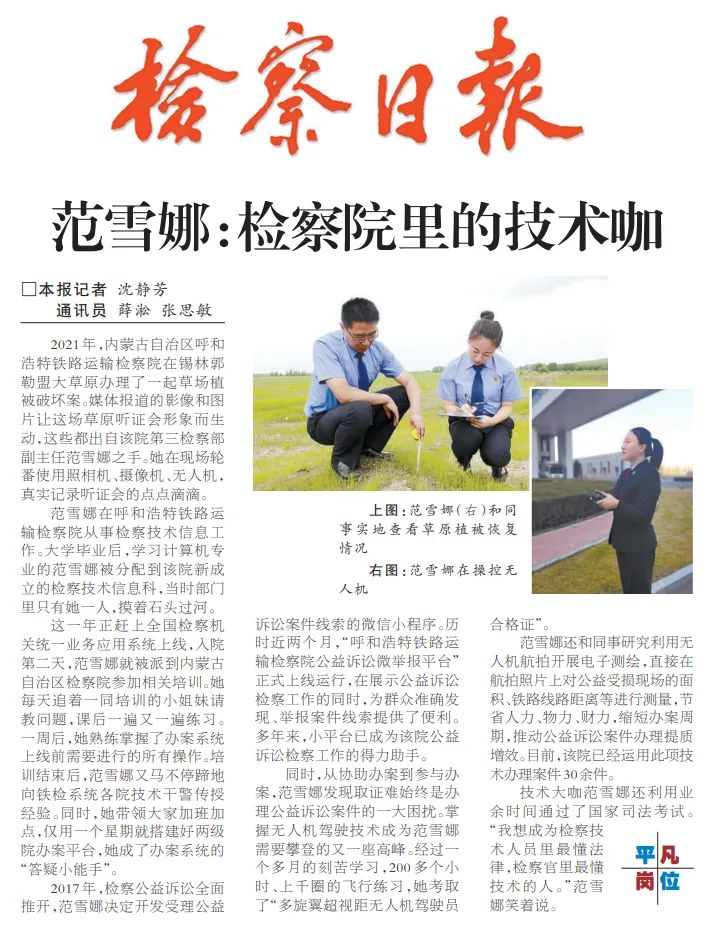 检察日报

范雪娜：检察院里的技术咖

□本报记者 沈静芳
通讯员 薛淞 张思敏

2021年，内蒙古自治区呼和浩特铁路运输检察院在锡林郭勒盟大草原办理了一起草场植被破坏案。媒体报道的影像和图片让这场草原听证会形象而生动，这些都出自该院第三检察部副主任范雪娜之手。她在现场轮番使用照相机、摄像机、无人机，真实记录听证会的点点滴滴。

范雪娜在呼和浩特铁路运输检察院从事检察技术信息工作。大学毕业后，学习计算机专业的范雪娜被分配到该院新成立的检察技术信息科，当时部门里只有她一人，摸着石头过河。

这一年正赶上全国检察机关统一业务应用系统上线，入院第二天，范雪娜就被派到内蒙古自治区检察院参加相关培训。她每天追着一同培训的小姐妹请教问题，课后一遍又一遍练习。一周后，她熟练掌握了办案系统上线前需要进行的所有操作。培训结束后，范雪娜又马不停蹄地向铁检系统各院技术干警传授经验。同时，她带领大家加班加点，仅用一个星期就搭建好两级院办案平台，她成了办案系统的“答疑小能手”。

2017年，检察公益诉讼全面推开，范雪娜决定开发受理公益诉讼案件线索的微信小程序。历时近两个月，“呼和浩特铁路运输检察院公益诉讼微举报平台”正式上线运行，在展示公益诉讼检察工作的同时，为群众准确发现、举报案件线索提供了便利。多年来，小平台已成为该院公益诉讼检察工作的得力助手。

同时，从协助办案到参与办案，范雪娜发现取证难始终是办理公益诉讼案件的一大困扰。掌握无人机驾驶技术成为范雪娜需要攀登的又一座高峰。经过一个多月的刻苦学习，200多个小时、上千圈的飞行练习，她考取了“多旋翼超视距无人机驾驶员合格证”。

范雪娜还和同事研究利用无人机航拍开展电子测绘，直接在航拍照片上对公益受损现场的面积、铁路线路距离等进行测量，节省人力、物力、财力，缩短办案周期，推动公益诉讼案件办理提质增效。目前，该院已经运用此项技术办理案件30余件。

技术大咖范雪娜还利用业余时间通过了国家司法考试。“我想成为检察技术人员里最懂法律，检察官里最懂技术的人。”范雪娜笑着说。

上图：范雪娜（右）和同事实地查看草原植被恢复情况
右图：范雪娜在操控无人机

平凡岗位